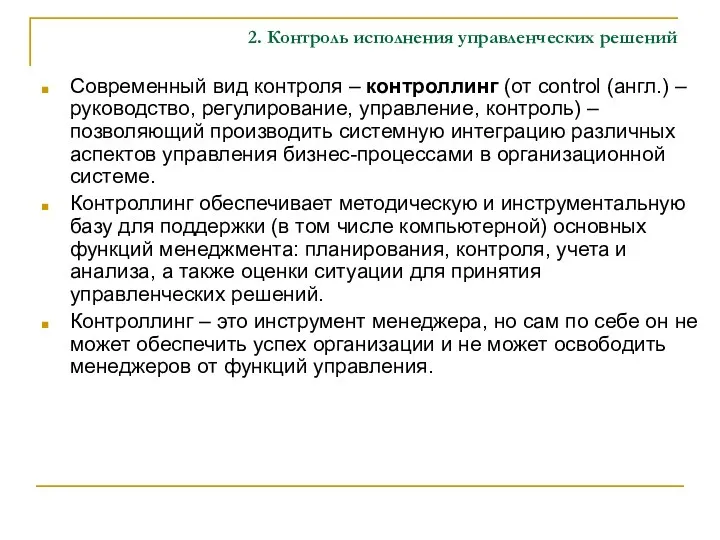 2. Контроль исполнения управленческих решений

Современный вид контроля – контроллинг (от control (англ.) – руководство, регулирование, управление, контроль) – позволяющий производить системную интеграцию различных аспектов управления бизнес-процессами в организационной системе.

Контроллинг обеспечивает методическую и инструментальную базу для поддержки (в том числе компьютерной) основных функций менеджмента: планирования, контроля, учета и анализа, а также оценки ситуации для принятия управленческих решений.

Контроллинг – это инструмент менеджера, но сам по себе он не может обеспечить успех организации и не может освободить менеджеров от функций управления.